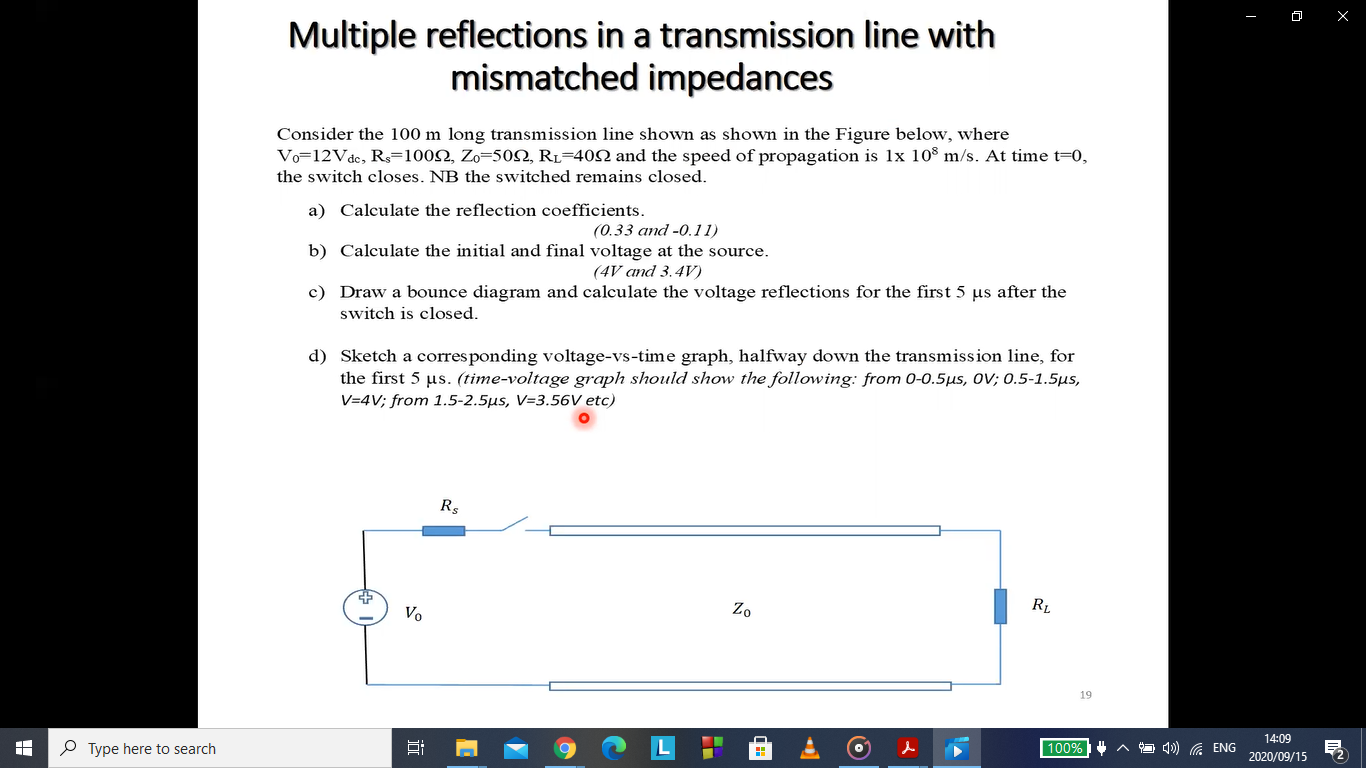 Multiple reflections in a transmission line with mismatched impedances

Consider the 100 m long transmission line shown as shown in the Figure below, where $V_0$=12$V_{dc}$, $R_s$=100Ω, $Z_0$=50Ω, $R_L$=40Ω and the speed of propagation is 1x $10^8$ m/s. At time t=0, the switch closes. NB the switched remains closed.

a) Calculate the reflection coefficients.
(0.33 and -0.11)

b) Calculate the initial and final voltage at the source.
(4V and 3.4V)

c) Draw a bounce diagram and calculate the voltage reflections for the first 5 μs after the switch is closed.

d) Sketch a corresponding voltage-vs-time graph, halfway down the transmission line, for the first 5 μs. (time-voltage graph should show the following: from 0-0.5μs, 0V; 0.5-1.5μs, V=4V; from 1.5-2.5μs, V=3.56V etc)

$R_s$

$V_0$

$Z_0$

$R_L$

19

Type here to search

100%

ENG

14:09
2020/09/15

2